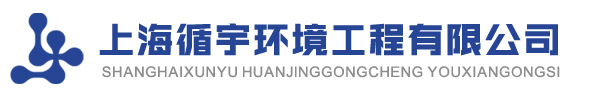 上海循宇环境工程有限公司
SHANGHAIXUNYU HUANJINGGONGCHENG YOUXIANGONGSI